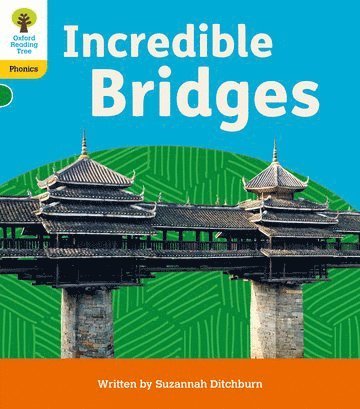 Oxford Reading Tree

Phonics

Incredible Bridges

Written by Suzannah Ditchburn